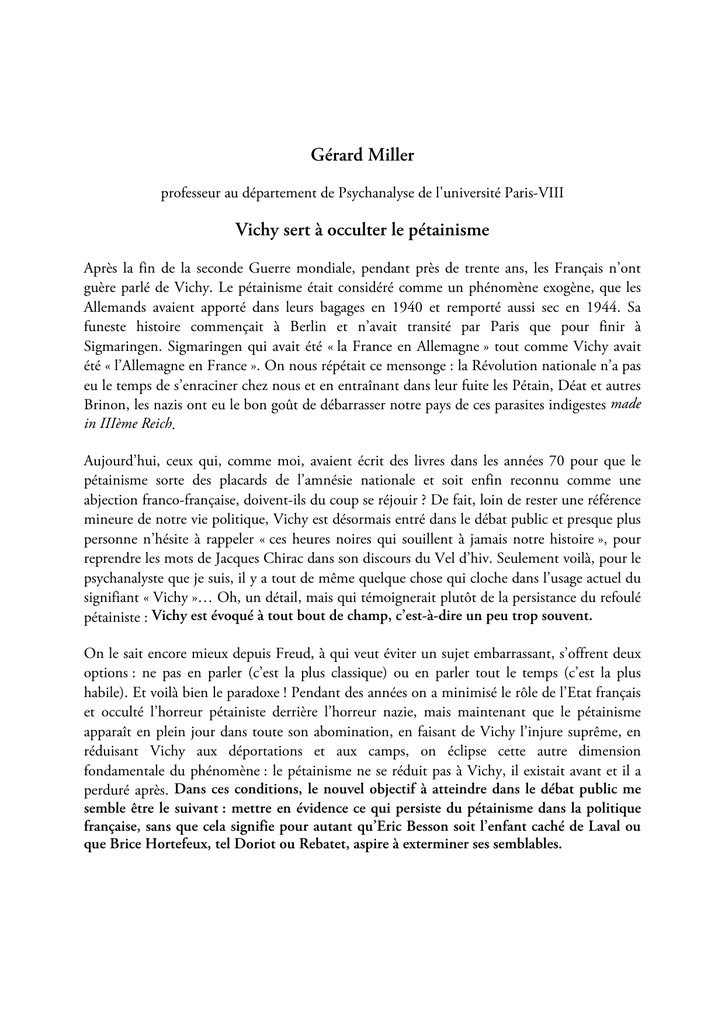 Gérard Miller

professeur au département de Psychanalyse de l'université Paris-VIII

Vichy sert à occulter le pétainisme

Après la fin de la seconde Guerre mondiale, pendant près de trente ans, les Français n'ont guère parlé de Vichy. Le pétainisme était considéré comme un phénomène exogène, que les Allemands avaient apporté dans leurs bagages en 1940 et remporté aussi sec en 1944. Sa funeste histoire commençait à Berlin et n'avait transité par Paris que pour finir à Sigmaringen. Sigmaringen qui avait été « la France en Allemagne » tout comme Vichy avait été « l'Allemagne en France ». On nous répétait ce mensonge : la Révolution nationale n'a pas eu le temps de s'enraciner chez nous et en entraînant dans leur fuite les Pétain, Déat et autres Brinon, les nazis ont eu le bon goût de débarrasser notre pays de ces parasites indigestes made in IIIème Reich.

Aujourd'hui, ceux qui, comme moi, avaient écrit des livres dans les années 70 pour que le pétainisme sorte des placards de l'amnésie nationale et soit enfin reconnu comme une abjection franco-française, doivent-ils du coup se réjouir ? De fait, loin de rester une référence mineure de notre vie politique, Vichy est désormais entré dans le débat public et presque plus personne n'hésite à rappeler « ces heures noires qui souillent à jamais notre histoire », pour reprendre les mots de Jacques Chirac dans son discours du Vel d'hiv. Seulement voilà, pour le psychanalyste que je suis, il y a tout de même quelque chose qui cloche dans l'usage actuel du signifiant « Vichy »… Oh, un détail, mais qui témoignerait plutôt de la persistance du refoulé pétainiste : Vichy est évoqué à tout bout de champ, c'est-à-dire un peu trop souvent.

On le sait encore mieux depuis Freud, à qui veut éviter un sujet embarrassant, s'offrent deux options : ne pas en parler (c'est la plus classique) ou en parler tout le temps (c'est la plus habile). Et voilà bien le paradoxe ! Pendant des années on a minimisé le rôle de l'Etat français et occulté l'horreur pétainiste derrière l'horreur nazie, mais maintenant que le pétainisme apparaît en plein jour dans toute son abomination, en faisant de Vichy l'injure suprême, en réduisant Vichy aux déportations et aux camps, on éclipse cette autre dimension fondamentale du phénomène : le pétainisme ne se réduit pas à Vichy, il existait avant et il a perduré après. Dans ces conditions, le nouvel objectif à atteindre dans le débat public me semble être le suivant : mettre en évidence ce qui persiste du pétainisme dans la politique française, sans que cela signifie pour autant qu'Eric Besson soit l'enfant caché de Laval ou que Brice Hortefeux, tel Doriot ou Rebatet, aspire à exterminer ses semblables.